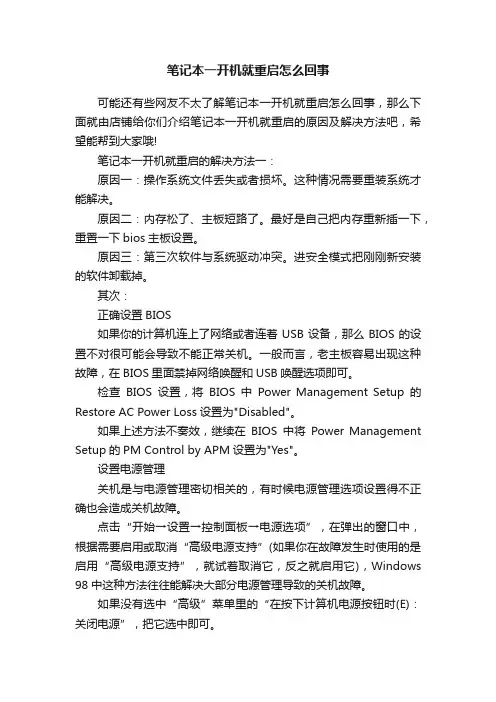 笔记本一开机就重启怎么回事

可能还有些网友不太了解笔记本一开机就重启怎么回事，那么下面就由店铺给你们介绍笔记本一开机就重启的原因及解决方法吧，希望能帮到大家哦!

笔记本一开机就重启的解决方法一：

原因一：操作系统文件丢失或者损坏。这种情况需要重装系统才能解决。

原因二：内存松了、主板短路了。最好是自己把内存重新插一下，重置一下 bios 主板设置。

原因三：第三次软件与系统驱动冲突。进安全模式把刚刚新安装的软件卸载掉。

其次：

正确设置 BIOS

如果你的计算机连上了网络或者连着 USB 设备，那么 BIOS 的设置不对很可能会导致不能正常关机。一般而言，老主板容易出现这种故障，在 BIOS 里面禁掉网络唤醒和 USB 唤醒选项即可。

检查 BIOS 设置，将 BIOS 中 Power Management Setup 的 Restore AC Power Loss 设置为"Disabled"。

如果上述方法不奏效，继续在 BIOS 中将 Power Management Setup 的 PM Control by APM 设置为"Yes"。

设置电源管理

关机是与电源管理密切相关的，有时候电源管理选项设置得不正确也会造成关机故障。

点击“开始→设置→控制面板→电源选项”，在弹出的窗口中，根据需要启用或取消“高级电源支持”(如果你在故障发生时使用的是启用“高级电源支持”，就试着取消它，反之就启用它)，Windows 98 中这种方法往往能解决大部分电源管理导致的关机故障。

如果没有选中“高级”菜单里的“在按下计算机电源按钮时(E)：关闭电源”，把它选中即可。